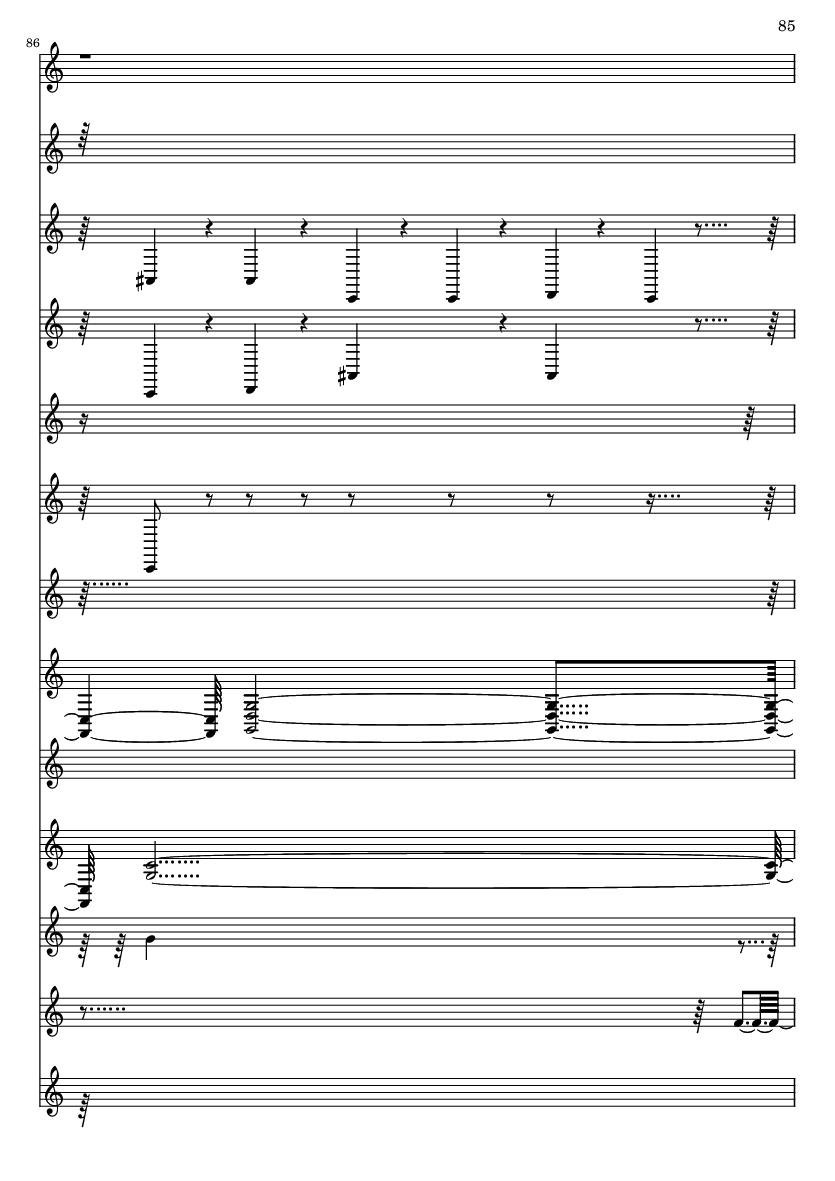 85

86